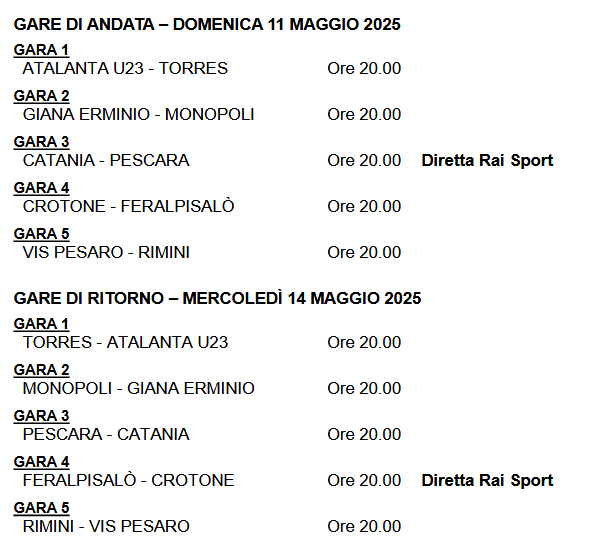 GARE DI ANDATA – DOMENICA 11 MAGGIO 2025

GARA 1
ATALANTA U23 - TORRES Ore 20.00

GARA 2
GIANA ERMINIO - MONOPOLI Ore 20.00

GARA 3
CATANIA - PESCARA Ore 20.00 Diretta Rai Sport

GARA 4
CROTONE - FERALPISALÒ Ore 20.00

GARA 5
VIS PESARO - RIMINI Ore 20.00

GARE DI RITORNO – MERCOLEDÌ 14 MAGGIO 2025

GARA 1
TORRES - ATALANTA U23 Ore 20.00

GARA 2
MONOPOLI - GIANA ERMINIO Ore 20.00

GARA 3
PESCARA - CATANIA Ore 20.00

GARA 4
FERALPISALÒ - CROTONE Ore 20.00 Diretta Rai Sport

GARA 5
RIMINI - VIS PESARO Ore 20.00